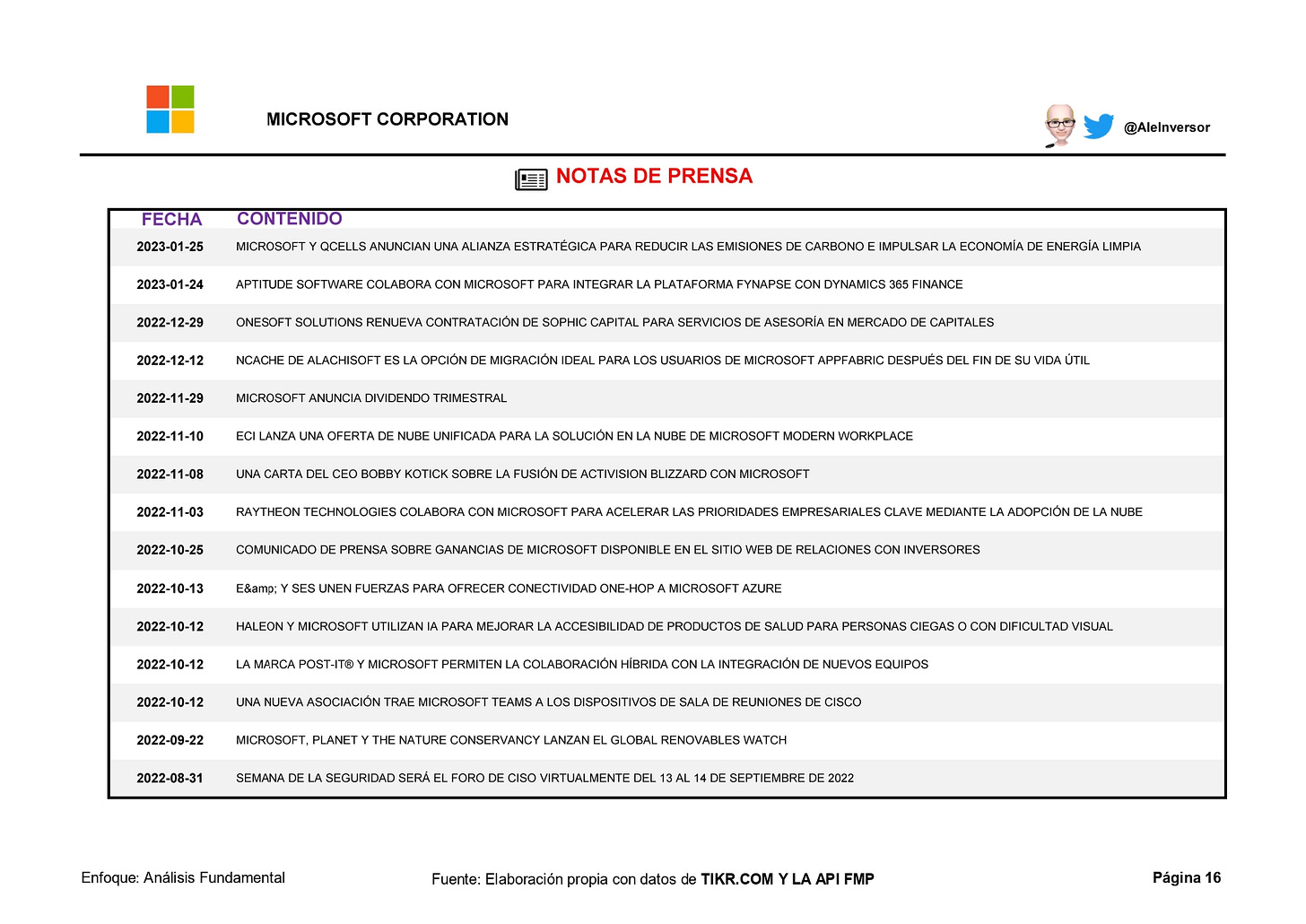 MICROSOFT CORPORATION

@AleInversor

NOTAS DE PRENSA

| FECHA | CONTENIDO |
|---|---|
| 2023-01-25 | MICROSOFT Y QCELLS ANUNCIAN UNA ALIANZA ESTRATÉGICA PARA REDUCIR LAS EMISIONES DE CARBONO E IMPULSAR LA ECONOMÍA DE ENERGÍA LIMPIA |
| 2023-01-24 | APTITUDE SOFTWARE COLABORA CON MICROSOFT PARA INTEGRAR LA PLATAFORMA FYNAPSE CON DYNAMICS 365 FINANCE |
| 2022-12-29 | ONESOFT SOLUTIONS RENUEVA CONTRATACIÓN DE SOPHIC CAPITAL PARA SERVICIOS DE ASESORÍA EN MERCADO DE CAPITALES |
| 2022-12-12 | NCACHE DE ALACHISOFT ES LA OPCIÓN DE MIGRACIÓN IDEAL PARA LOS USUARIOS DE MICROSOFT APPFABRIC DESPUÉS DEL FIN DE SU VIDA ÚTIL |
| 2022-11-29 | MICROSOFT ANUNCIA DIVIDENDO TRIMESTRAL |
| 2022-11-10 | ECI LANZA UNA OFERTA DE NUBE UNIFICADA PARA LA SOLUCIÓN EN LA NUBE DE MICROSOFT MODERN WORKPLACE |
| 2022-11-08 | UNA CARTA DEL CEO BOBBY KOTICK SOBRE LA FUSIÓN DE ACTIVISION BLIZZARD CON MICROSOFT |
| 2022-11-03 | RAYTHEON TECHNOLOGIES COLABORA CON MICROSOFT PARA ACELERAR LAS PRIORIDADES EMPRESARIALES CLAVE MEDIANTE LA ADOPCIÓN DE LA NUBE |
| 2022-10-25 | COMUNICADO DE PRENSA SOBRE GANANCIAS DE MICROSOFT DISPONIBLE EN EL SITIO WEB DE RELACIONES CON INVERSORES |
| 2022-10-13 | E&amp; Y SES UNEN FUERZAS PARA OFRECER CONECTIVIDAD ONE-HOP A MICROSOFT AZURE |
| 2022-10-12 | HALEON Y MICROSOFT UTILIZAN IA PARA MEJORAR LA ACCESIBILIDAD DE PRODUCTOS DE SALUD PARA PERSONAS CIEGAS O CON DIFICULTAD VISUAL |
| 2022-10-12 | LA MARCA POST-IT® Y MICROSOFT PERMITEN LA COLABORACIÓN HÍBRIDA CON LA INTEGRACIÓN DE NUEVOS EQUIPOS |
| 2022-10-12 | UNA NUEVA ASOCIACIÓN TRAE MICROSOFT TEAMS A LOS DISPOSITIVOS DE SALA DE REUNIONES DE CISCO |
| 2022-09-22 | MICROSOFT, PLANET Y THE NATURE CONSERVANCY LANZAN EL GLOBAL RENOVABLES WATCH |
| 2022-08-31 | SEMANA DE LA SEGURIDAD SERÁ EL FORO DE CISO VIRTUALMENTE DEL 13 AL 14 DE SEPTIEMBRE DE 2022 |

Enfoque: Análisis Fundamental

Fuente: Elaboración propia con datos de TIKR.COM Y LA API FMP

Página 16